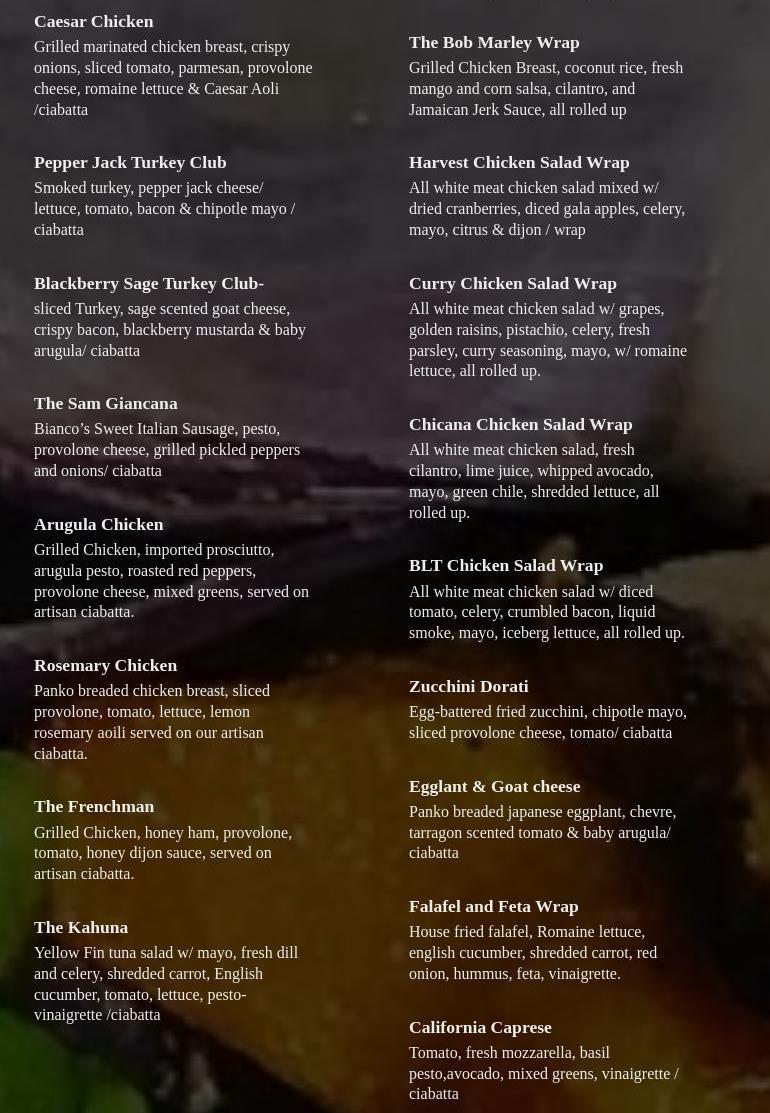 Caesar Chicken
Grilled marinated chicken breast, crispy onions, sliced tomato, parmesan, provolone cheese, romaine lettuce & Caesar Aoli /ciabatta

Pepper Jack Turkey Club
Smoked turkey, pepper jack cheese/ lettuce, tomato, bacon & chipotle mayo / ciabatta

Blackberry Sage Turkey Club-
sliced Turkey, sage scented goat cheese, crispy bacon, blackberry mustarda & baby arugula/ ciabatta

The Sam Giancana
Bianco's Sweet Italian Sausage, pesto, provolone cheese, grilled pickled peppers and onions/ ciabatta

Arugula Chicken
Grilled Chicken, imported prosciutto, arugula pesto, roasted red peppers, provolone cheese, mixed greens, served on artisan ciabatta.

Rosemary Chicken
Panko breaded chicken breast, sliced provolone, tomato, lettuce, lemon rosemary aoili served on our artisan ciabatta.

The Frenchman
Grilled Chicken, honey ham, provolone, tomato, honey dijon sauce, served on artisan ciabatta.

The Kahuna
Yellow Fin tuna salad w/ mayo, fresh dill and celery, shredded carrot, English cucumber, tomato, lettuce, pesto-vinaigrette /ciabatta

The Bob Marley Wrap
Grilled Chicken Breast, coconut rice, fresh mango and corn salsa, cilantro, and Jamaican Jerk Sauce, all rolled up

Harvest Chicken Salad Wrap
All white meat chicken salad mixed w/ dried cranberries, diced gala apples, celery, mayo, citrus & dijon / wrap

Curry Chicken Salad Wrap
All white meat chicken salad w/ grapes, golden raisins, pistachio, celery, fresh parsley, curry seasoning, mayo, w/ romaine lettuce, all rolled up.

Chicana Chicken Salad Wrap
All white meat chicken salad, fresh cilantro, lime juice, whipped avocado, mayo, green chile, shredded lettuce, all rolled up.

BLT Chicken Salad Wrap
All white meat chicken salad w/ diced tomato, celery, crumbled bacon, liquid smoke, mayo, iceberg lettuce, all rolled up.

Zucchini Dorati
Egg-battered fried zucchini, chipotle mayo, sliced provolone cheese, tomato/ ciabatta

Egglant & Goat cheese
Panko breaded japanese eggplant, chevre, tarragon scented tomato & baby arugula/ ciabatta

Falafel and Feta Wrap
House fried falafel, Romaine lettuce, english cucumber, shredded carrot, red onion, hummus, feta, vinaigrette.

California Caprese
Tomato, fresh mozzarella, basil pesto,avocado, mixed greens, vinaigrette / ciabatta